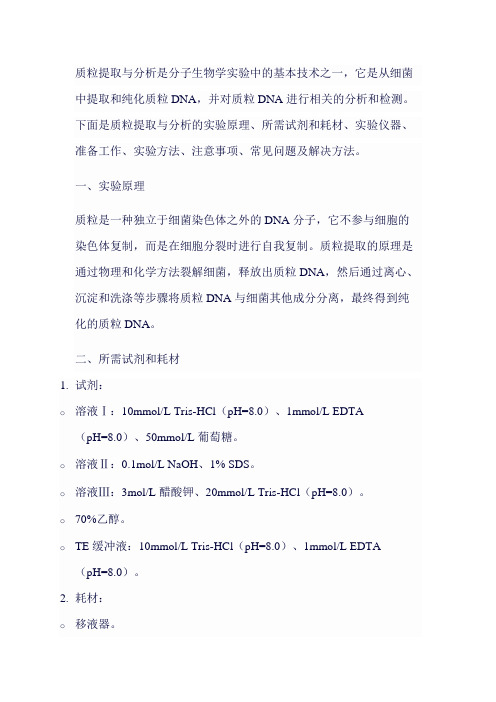 质粒提取与分析是分子生物学实验中的基本技术之一，它是从细菌中提取和纯化质粒 DNA，并对质粒 DNA 进行相关的分析和检测。下面是质粒提取与分析的实验原理、所需试剂和耗材、实验仪器、准备工作、实验方法、注意事项、常见问题及解决方法。

一、实验原理

质粒是一种独立于细菌染色体之外的 DNA 分子，它不参与细胞的染色体复制，而是在细胞分裂时进行自我复制。质粒提取的原理是通过物理和化学方法裂解细菌，释放出质粒 DNA，然后通过离心、沉淀和洗涤等步骤将质粒 DNA 与细菌其他成分分离，最终得到纯化的质粒 DNA。

二、所需试剂和耗材

1. 试剂：

○ 溶液Ⅰ：10mmol/L Tris-HCl（pH=8.0）、1mmol/L EDTA（pH=8.0）、50mmol/L 葡萄糖。

○ 溶液Ⅱ：0.1mol/L NaOH、1% SDS。

○ 溶液Ⅲ：3mol/L 醋酸钾、20mmol/L Tris-HCl（pH=8.0）。

○ 70%乙醇。

○ TE 缓冲液：10mmol/L Tris-HCl（pH=8.0）、1mmol/L EDTA（pH=8.0）。

2. 耗材：

○ 移液器。